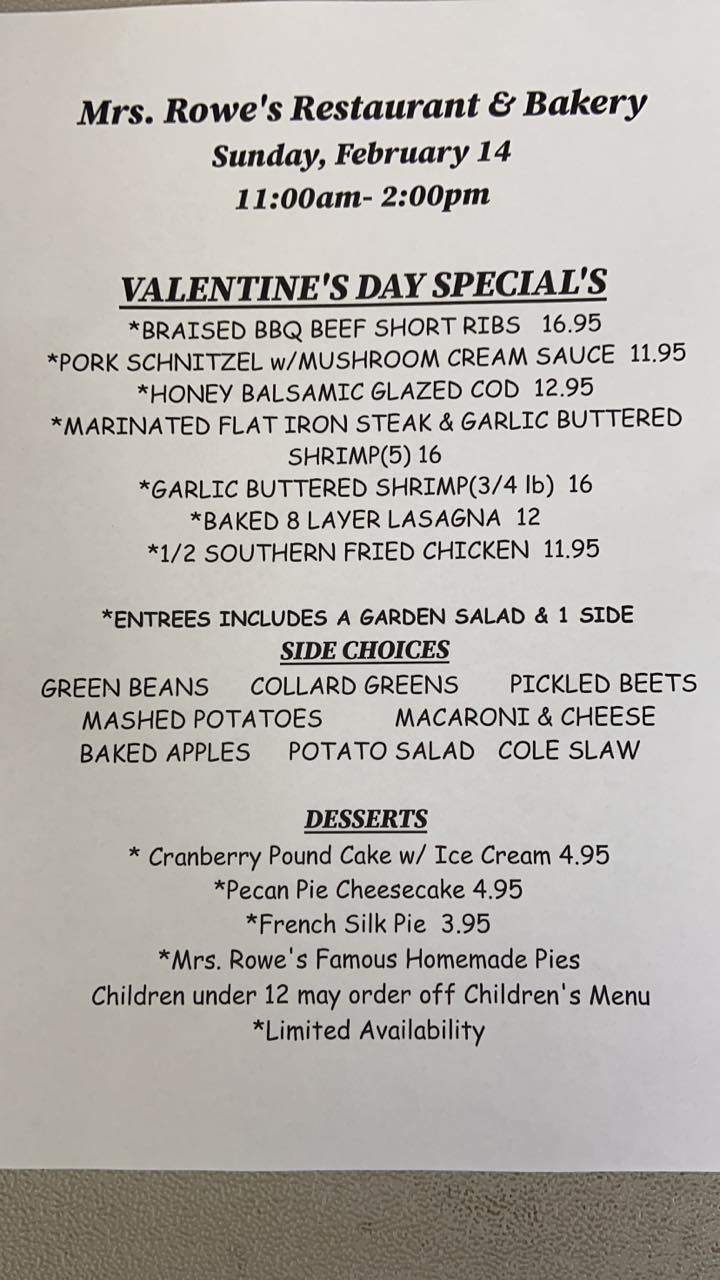 Mrs. Rowe's Restaurant & Bakery
Sunday, February 14
11:00am- 2:00pm

VALENTINE'S DAY SPECIAL'S
*BRAISED BBQ BEEF SHORT RIBS 16.95
*PORK SCHNITZEL w/MUSHROOM CREAM SAUCE 11.95
*HONEY BALSAMIC GLAZED COD 12.95
*MARINATED FLAT IRON STEAK & GARLIC BUTTERED SHRIMP(5) 16
*GARLIC BUTTERED SHRIMP(3/4 lb) 16
*BAKED 8 LAYER LASAGNA 12
*1/2 SOUTHERN FRIED CHICKEN 11.95

*ENTREES INCLUDES A GARDEN SALAD & 1 SIDE
SIDE CHOICES
GREEN BEANS COLLARD GREENS PICKLED BEETS
MASHED POTATOES MACARONI & CHEESE
BAKED APPLES POTATO SALAD COLE SLAW

DESSERTS
* Cranberry Pound Cake w/ Ice Cream 4.95
*Pecan Pie Cheesecake 4.95
*French Silk Pie 3.95
*Mrs. Rowe's Famous Homemade Pies
Children under 12 may order off Children's Menu
*Limited Availability